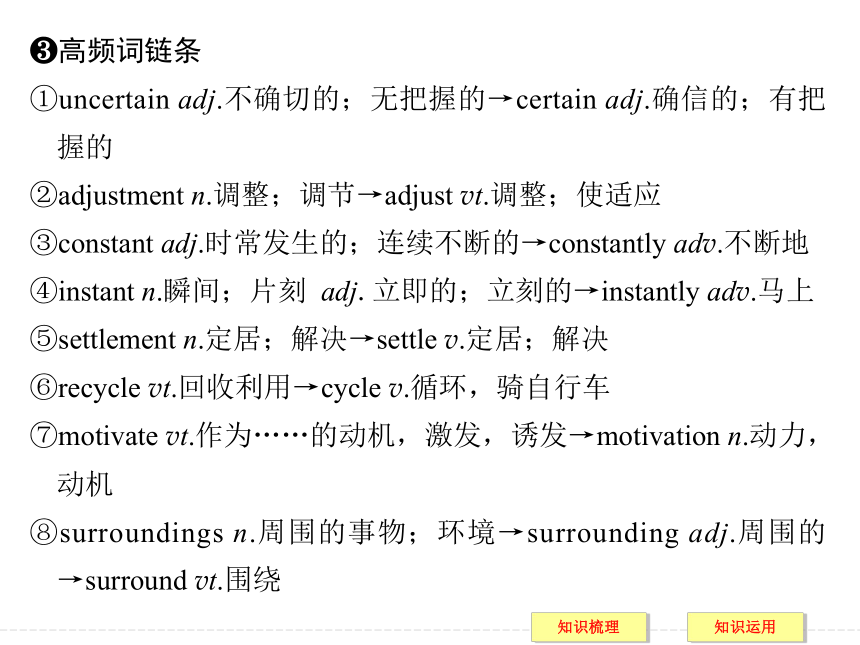 ❸高频词链条

①uncertain adj.不确切的；无把握的→certain adj.确信的；有把握的

②adjustment n.调整；调节→adjust vt.调整；使适应

③constant adj.时常发生的；连续不断的→constantly adv.不断地

④instant n.瞬间；片刻 adj. 立即的；立刻的→instantly adv.马上

⑤settlement n.定居；解决→settle v.定居；解决

⑥recycle vt.回收利用→cycle v.循环，骑自行车

⑦motivate vt.作为……的动机，激发，诱发→motivation n.动力，动机

⑧surroundings n.周围的事物；环境→surrounding adj.周围的→surround vt.围绕

知识梳理

知识运用